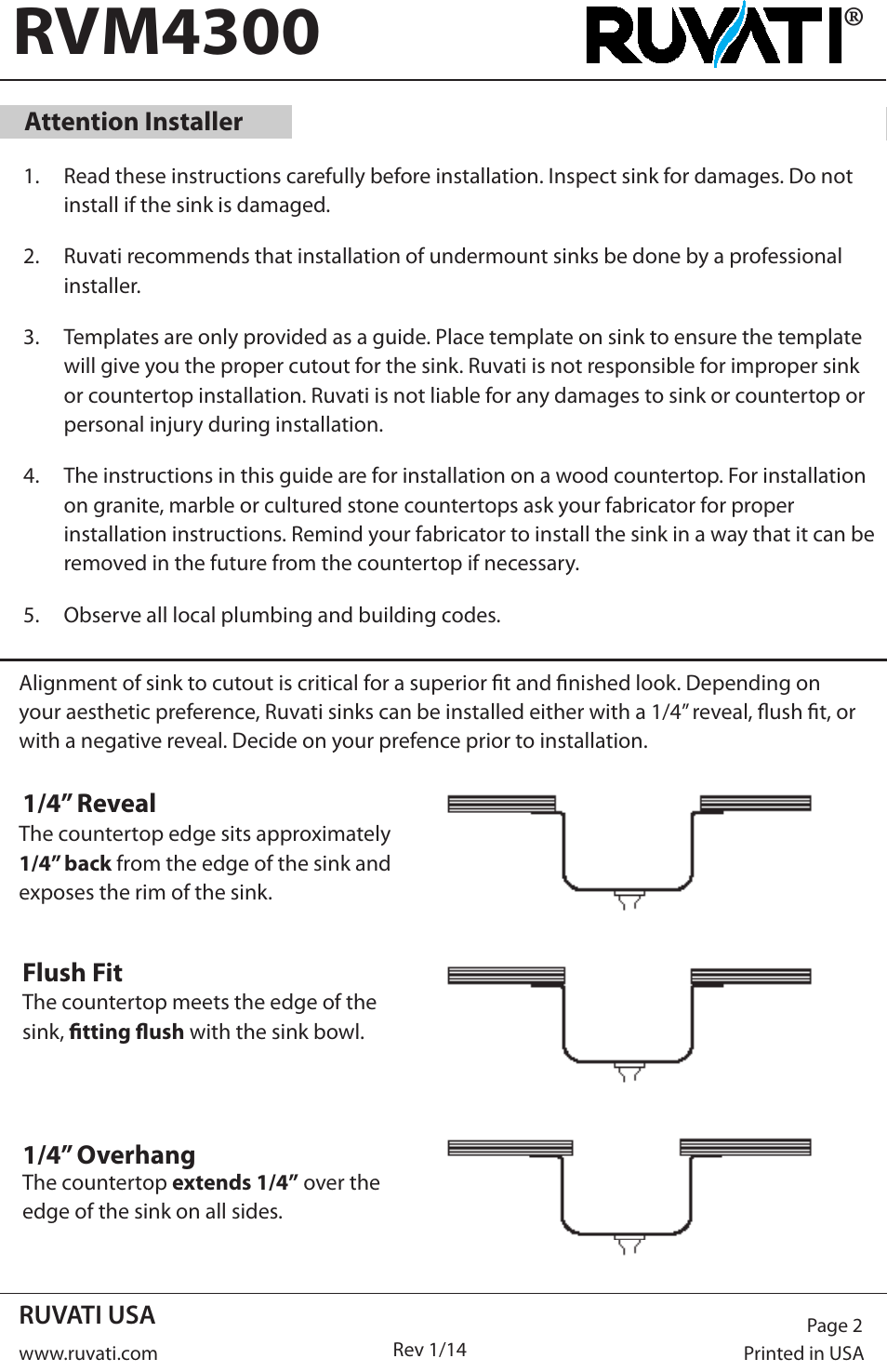 RVM4300

RUVATI®

Attention Installer

1. Read these instructions carefully before installation. Inspect sink for damages. Do not install if the sink is damaged.

2. Ruvati recommends that installation of undermount sinks be done by a professional installer.

3. Templates are only provided as a guide. Place template on sink to ensure the template will give you the proper cutout for the sink. Ruvati is not responsible for improper sink or countertop installation. Ruvati is not liable for any damages to sink or countertop or personal injury during installation.

4. The instructions in this guide are for installation on a wood countertop. For installation on granite, marble or cultured stone countertops ask your fabricator for proper installation instructions. Remind your fabricator to install the sink in a way that it can be removed in the future from the countertop if necessary.

5. Observe all local plumbing and building codes.

Alignment of sink to cutout is critical for a superior fit and finished look. Depending on your aesthetic preference, Ruvati sinks can be installed either with a 1/4" reveal, flush fit, or with a negative reveal. Decide on your prefence prior to installation.

1/4" Reveal
The countertop edge sits approximately 1/4" back from the edge of the sink and exposes the rim of the sink.

Flush Fit
The countertop meets the edge of the sink, fitting flush with the sink bowl.

1/4" Overhang
The countertop extends 1/4" over the edge of the sink on all sides.

RUVATI USA
www.ruvati.com

Rev 1/14

Page 2
Printed in USA